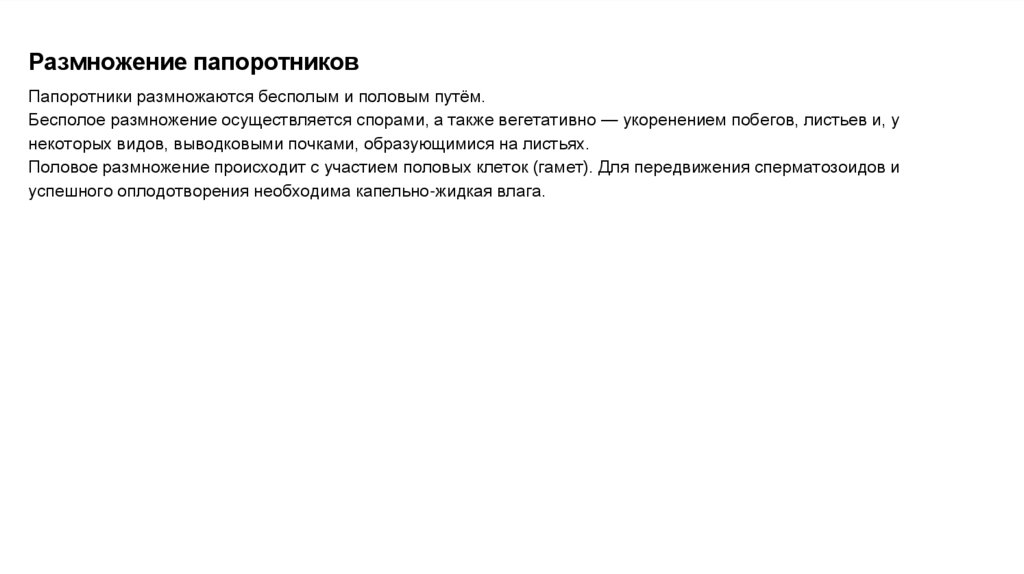 Размножение папоротников

Папоротники размножаются бесполым и половым путём.
Бесполое размножение осуществляется спорами, а также вегетативно — укоренением побегов, листьев и, у некоторых видов, выводковыми почками, образующимися на листьях.
Половое размножение происходит с участием половых клеток (гамет). Для передвижения сперматозоидов и успешного оплодотворения необходима капельно-жидкая влага.